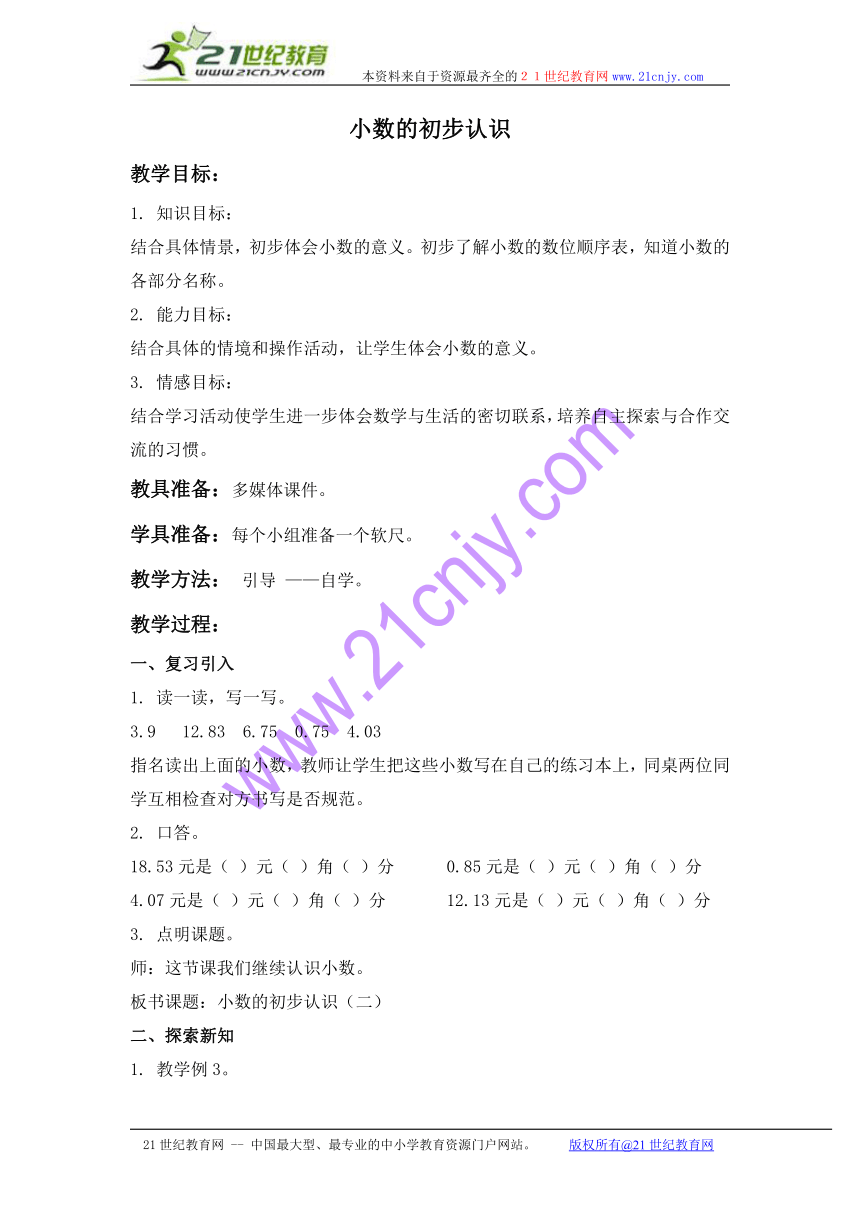 21世纪教育
www.21cnjy.com
本资料来自于资源最齐全的２１世纪教育网www.21cnjy.com

小数的初步认识

教学目标：

1. 知识目标：

结合具体情景，初步体会小数的意义。初步了解小数的数位顺序表，知道小数的各部分名称。

2. 能力目标：

结合具体的情境和操作活动，让学生体会小数的意义。

3. 情感目标：

结合学习活动使学生进一步体会数学与生活的密切联系，培养自主探索与合作交流的习惯。

教具准备：多媒体课件。

学具准备：每个小组准备一个软尺。

教学方法： 引导 ——自学。

教学过程：

一、复习引入

1. 读一读，写一写。

3.9　12.83　6.75　0.75　4.03

指名读出上面的小数，教师让学生把这些小数写在自己的练习本上，同桌两位同学互相检查对方书写是否规范。

2. 口答。

18.53元是（ ）元（ ）角（ ）分　　0.85元是（ ）元（ ）角（ ）分

4.07元是（ ）元（ ）角（ ）分　　12.13元是（ ）元（ ）角（ ）分

3. 点明课题。

师：这节课我们继续认识小数。

板书课题：小数的初步认识（二）

二、探索新知

1. 教学例3。

www.21cnjy.com

21世纪教育网 -- 中国最大型、最专业的中小学教育资源门户网站。　版权所有@21世纪教育网